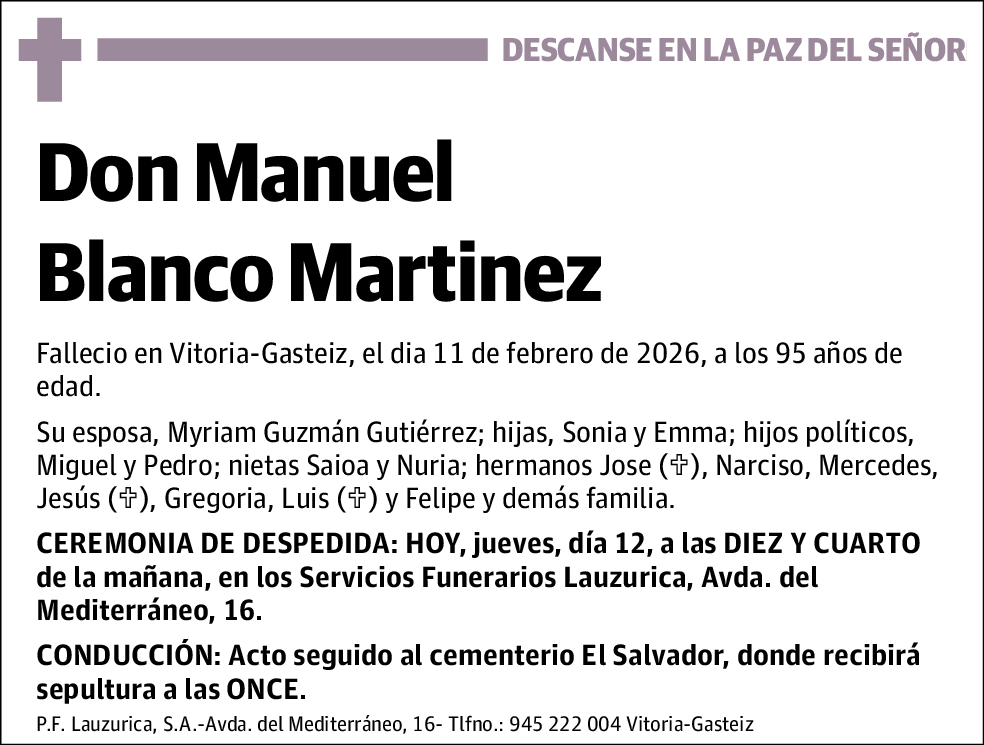 DESCANSE EN LA PAZ DEL SEÑOR

Don Manuel Blanco Martinez

Fallecio en Vitoria-Gasteiz, el dia 11 de febrero de 2026, a los 95 años de edad.

Su esposa, Myriam Guzmán Gutiérrez; hijas, Sonia y Emma; hijos políticos, Miguel y Pedro; nietas Saioa y Nuria; hermanos Jose (✞), Narciso, Mercedes, Jesús (✞), Gregoria, Luis (✞) y Felipe y demás familia.

CEREMONIA DE DESPEDIDA: HOY, jueves, día 12, a las DIEZ Y CUARTO de la mañana, en los Servicios Funerarios Lauzurica, Avda. del Mediterráneo, 16.

CONDUCCIÓN: Acto seguido al cementerio El Salvador, donde recibirá sepultura a las ONCE.

P.F. Lauzurica, S.A.-Avda. del Mediterráneo, 16- Tlfno.: 945 222 004 Vitoria-Gasteiz